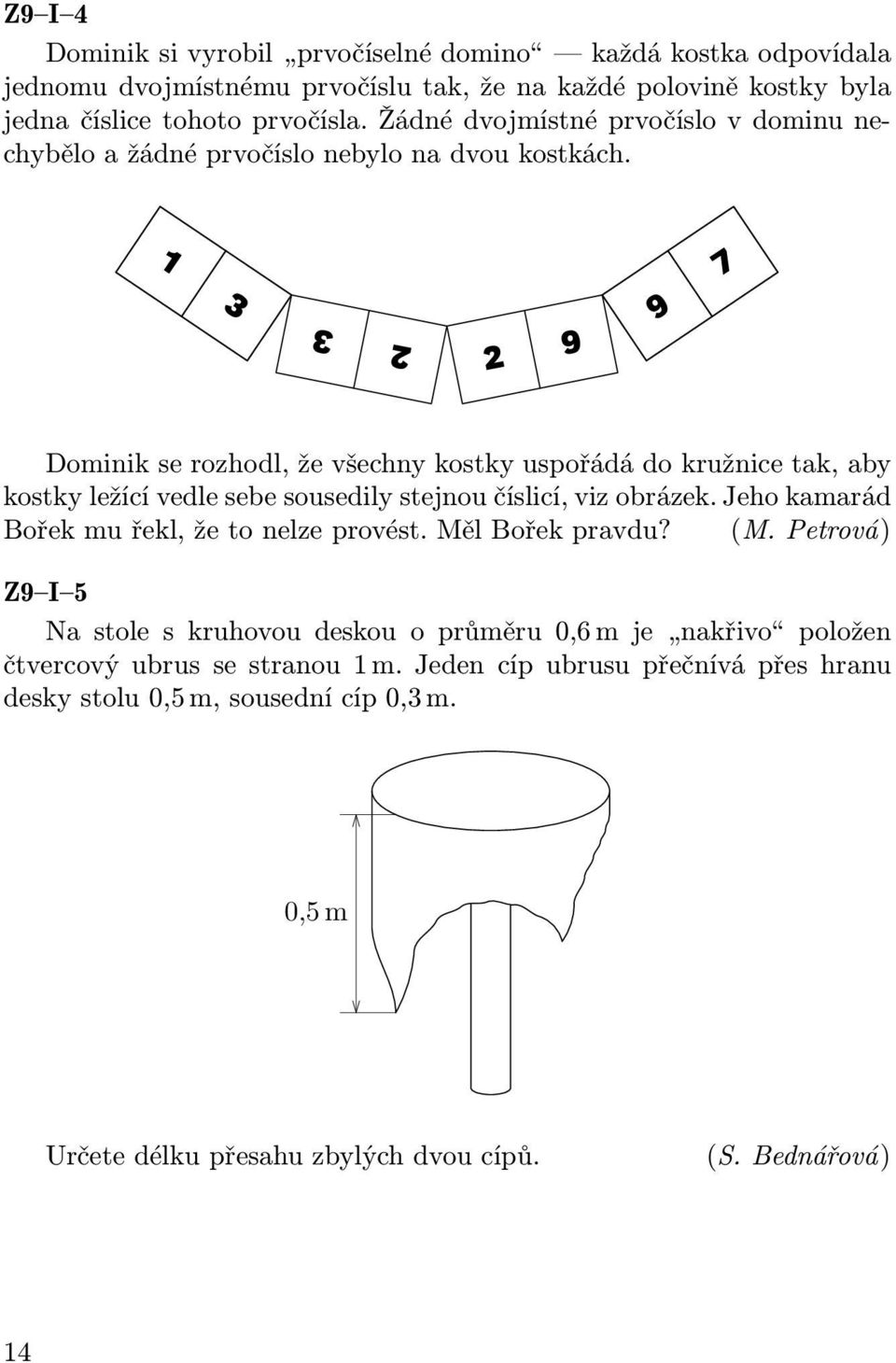 Z9–I–4

Dominik si vyrobil „prvočíselné domino“ — každá kostka odpovídala jednomu dvojmístnému prvočíslu tak, že na každé polovině kostky byla jedna číslice tohoto prvočísla. Žádné dvojmístné prvočíslo v dominu nechybělo a žádné prvočíslo nebylo na dvou kostkách.

1 3 3 2 2 9 9 7

Dominik se rozhodl, že všechny kostky uspořádá do kružnice tak, aby kostky ležící vedle sebe sousedily stejnou číslicí, viz obrázek. Jeho kamarád Bořek mu řekl, že to nelze provést. Měl Bořek pravdu? (M. Petrová)

Z9–I–5

Na stole s kruhovou deskou o průměru 0,6 m je „nakřivo“ položen čtvercový ubrus se stranou 1 m. Jeden cíp ubrusu přečnívá přes hranu desky stolu 0,5 m, sousední cíp 0,3 m.

0,5 m

Určete délku přesahu zbylých dvou cípů. (S. Bednářová)

14